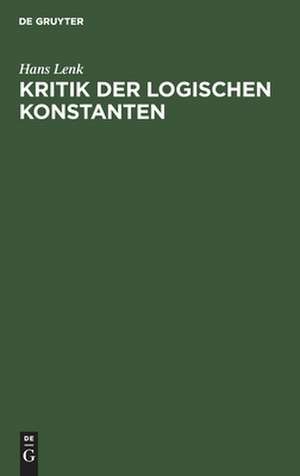 DE GRUYTER

Hans Lenk

KRITIK DER LOGISCHEN KONSTANTEN

DE
G